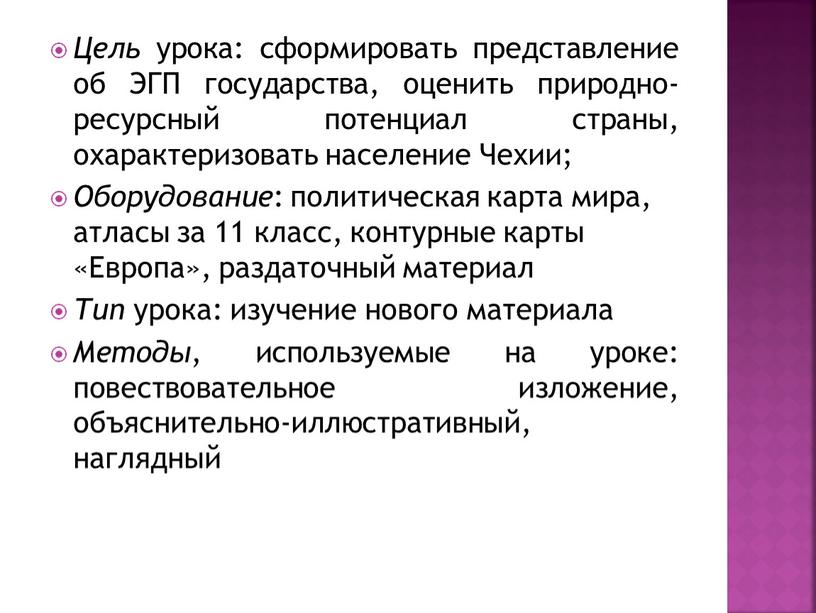 Цель урока: сформировать представление об ЭГП государства, оценить природно-ресурсный потенциал страны, охарактеризовать население Чехии;

Оборудование: политическая карта мира, атласы за 11 класс, контурные карты «Европа», раздаточный материал

Тип урока: изучение нового материала

Методы, используемые на уроке: повествовательное изложение, объяснительно-иллюстративный, наглядный